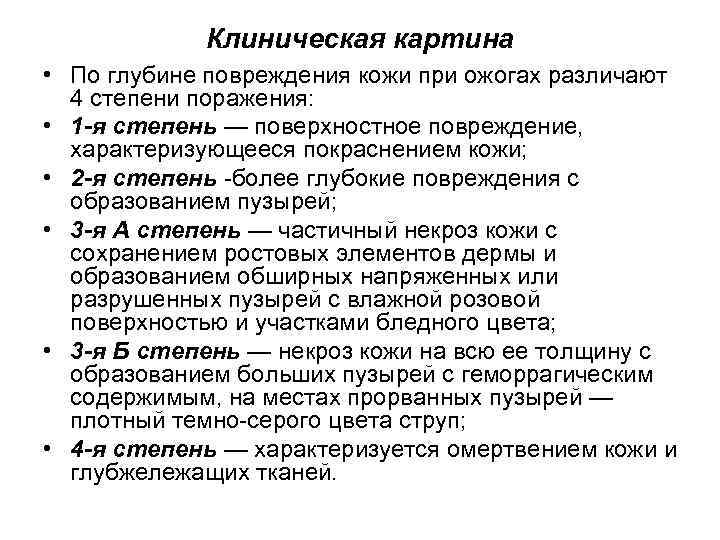 Клиническая картина

• По глубине повреждения кожи при ожогах различают 4 степени поражения:

• 1-я степень — поверхностное повреждение, характеризующееся покраснением кожи;

• 2-я степень -более глубокие повреждения с образованием пузырей;

• 3-я А степень — частичный некроз кожи с сохранением ростовых элементов дермы и образованием обширных напряженных или разрушенных пузырей с влажной розовой поверхностью и участками бледного цвета;

• 3-я Б степень — некроз кожи на всю ее толщину с образованием больших пузырей с геморрагическим содержимым, на местах прорванных пузырей — плотный темно-серого цвета струп;

• 4-я степень — характеризуется омертвением кожи и глубжележащих тканей.